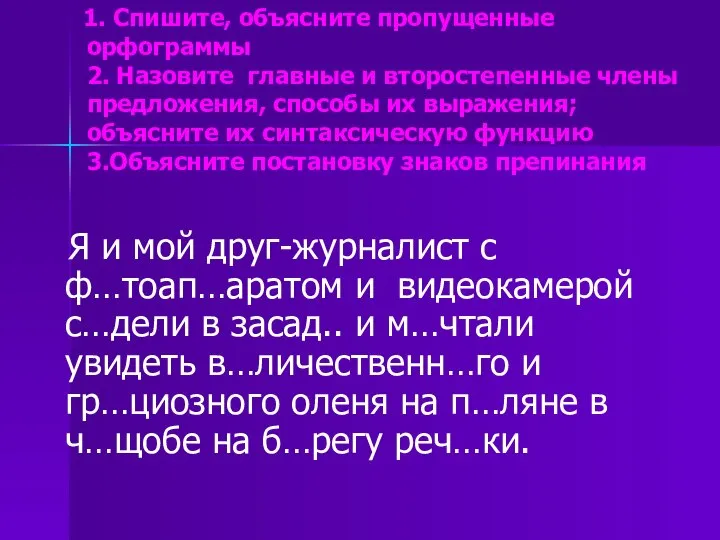 1. Спишите, объясните пропущенные орфограммы
2. Назовите главные и второстепенные члены предложения, способы их выражения; объясните их синтаксическую функцию
3.Объясните постановку знаков препинания

Я и мой друг-журналист с ф…тоап…аратом и видеокамерой с…дели в засад.. и м…чтали увидеть в…личественн…го и гр…циозного оленя на п…ляне в ч…щобе на б…регу реч…ки.